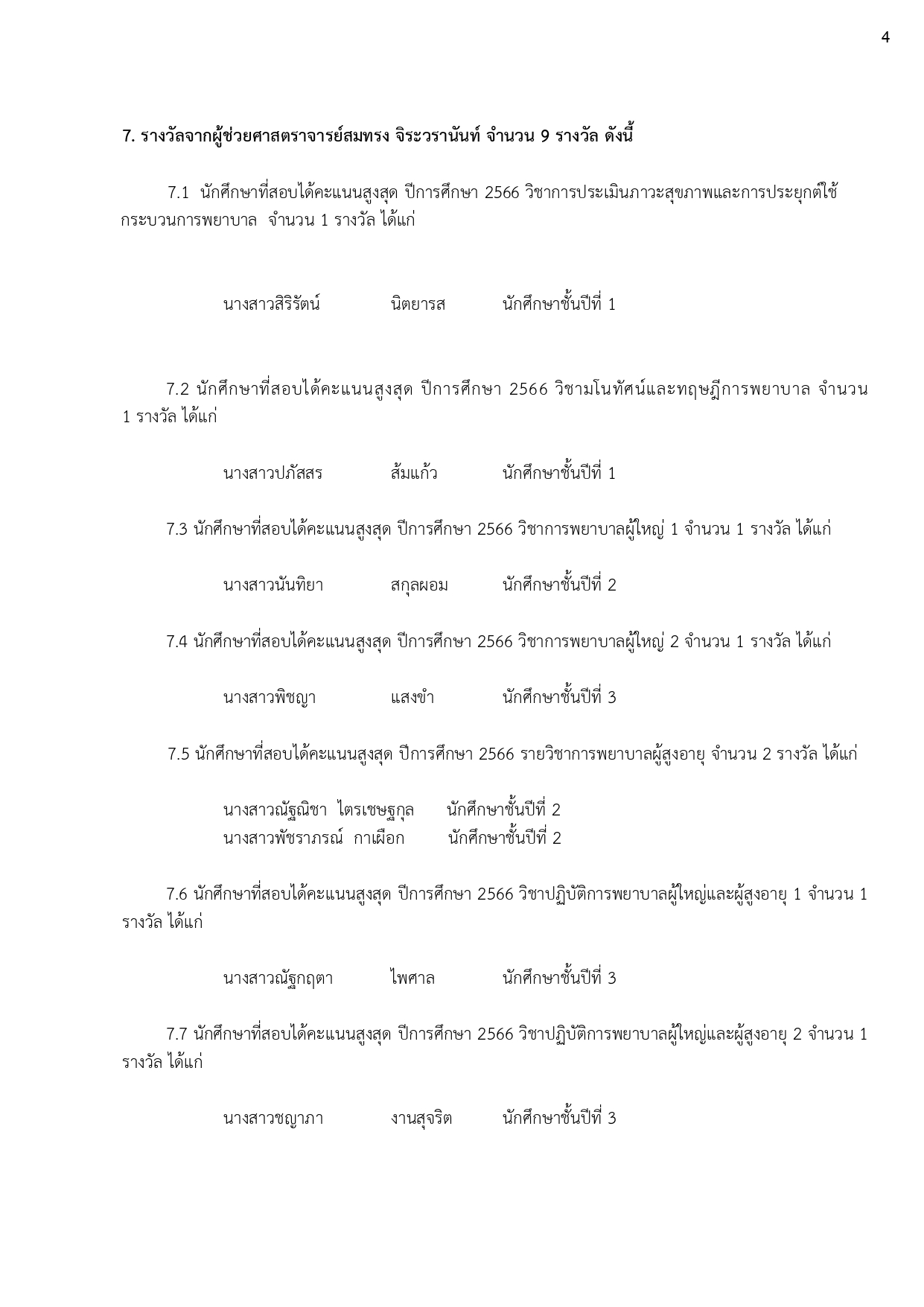 4

7. รางวัลจากผู้ช่วยศาสตราจารย์สมทรง จิระวรานันท์ จำนวน 9 รางวัล ดังนี้

7.1 นักศึกษาที่สอบได้คะแนนสูงสุด ปีการศึกษา 2566 วิชาการประเมินภาวะสุขภาพและการประยุกต์ใช้กระบวนการพยาบาล จำนวน 1 รางวัล ได้แก่

นางสาวสิริรัตน์ นิตยารส นักศึกษาชั้นปีที่ 1

7.2 นักศึกษาที่สอบได้คะแนนสูงสุด ปีการศึกษา 2566 วิชามโนทัศน์และทฤษฎีการพยาบาล จำนวน 1 รางวัล ได้แก่

นางสาวปภัสสร ส้มแก้ว นักศึกษาชั้นปีที่ 1

7.3 นักศึกษาที่สอบได้คะแนนสูงสุด ปีการศึกษา 2566 วิชาการพยาบาลผู้ใหญ่ 1 จำนวน 1 รางวัล ได้แก่

นางสาวนันทิยา สกุลผอม นักศึกษาชั้นปีที่ 2

7.4 นักศึกษาที่สอบได้คะแนนสูงสุด ปีการศึกษา 2566 วิชาการพยาบาลผู้ใหญ่ 2 จำนวน 1 รางวัล ได้แก่

นางสาวพิชญา แสงขำ นักศึกษาชั้นปีที่ 3

7.5 นักศึกษาที่สอบได้คะแนนสูงสุด ปีการศึกษา 2566 รายวิชาการพยาบาลผู้สูงอายุ จำนวน 2 รางวัล ได้แก่

นางสาวณัฐณิชา ไตรเชษฐกุล นักศึกษาชั้นปีที่ 2
นางสาวพัชราภรณ์ กาเผือก นักศึกษาชั้นปีที่ 2

7.6 นักศึกษาที่สอบได้คะแนนสูงสุด ปีการศึกษา 2566 วิชาปฏิบัติการพยาบาลผู้ใหญ่และผู้สูงอายุ 1 จำนวน 1 รางวัล ได้แก่

นางสาวณัฐกฤตา ไพศาล นักศึกษาชั้นปีที่ 3

7.7 นักศึกษาที่สอบได้คะแนนสูงสุด ปีการศึกษา 2566 วิชาปฏิบัติการพยาบาลผู้ใหญ่และผู้สูงอายุ 2 จำนวน 1 รางวัล ได้แก่

นางสาวชญาภา งานสุจริต นักศึกษาชั้นปีที่ 3